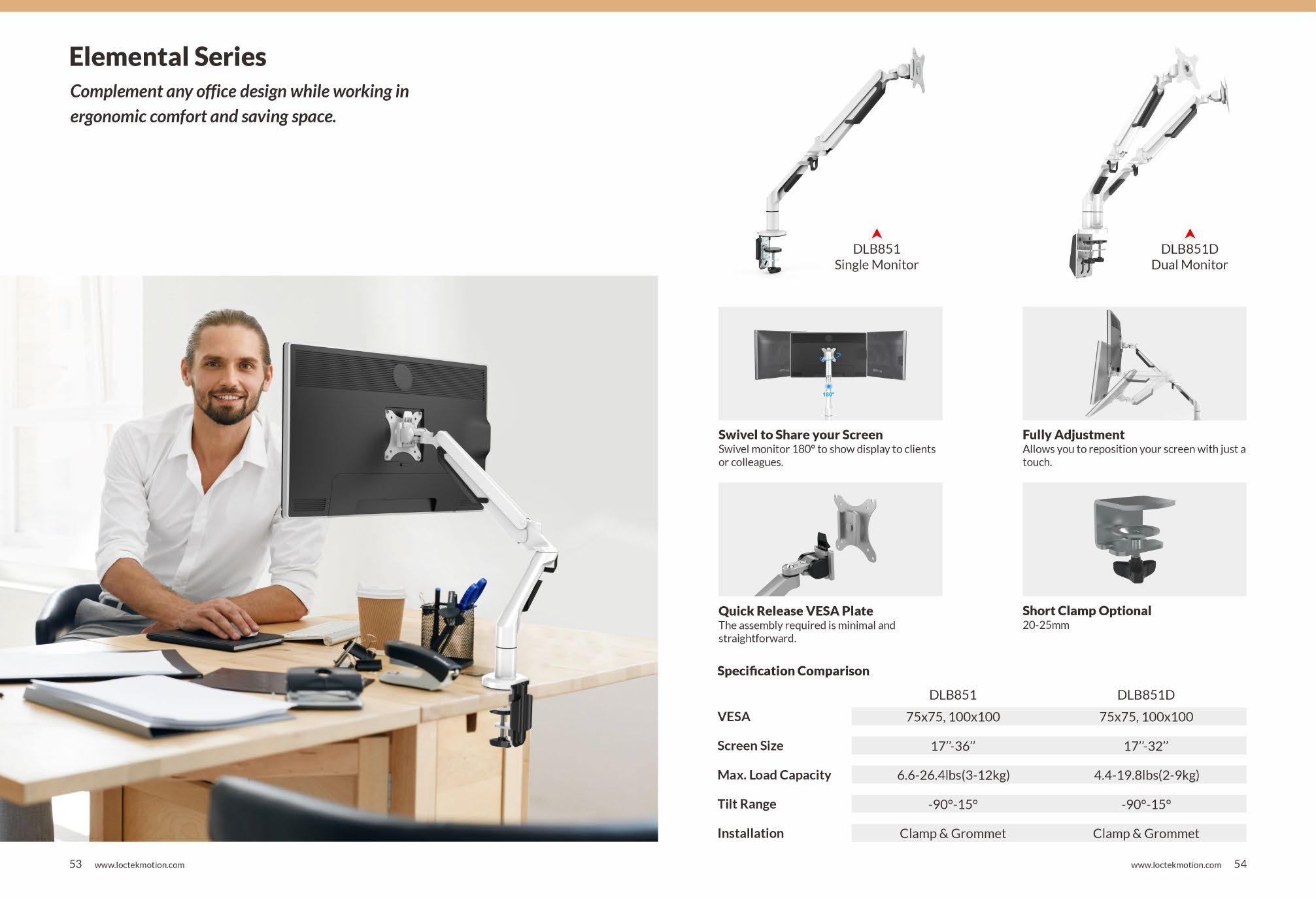 Elemental Series

Complement any office design while working in ergonomic comfort and saving space.

DLB851
Single Monitor

DLB851D
Dual Monitor

180°

Swivel to Share your Screen
Swivel monitor 180° to show display to clients or colleagues.

Fully Adjustment
Allows you to reposition your screen with just a touch.

Quick Release VESA Plate
The assembly required is minimal and straightforward.

Short Clamp Optional
20-25mm

Specification Comparison

| | DLB851 | DLB851D |
|---|---|---|
| VESA | 75x75, 100x100 | 75x75, 100x100 |
| Screen Size | 17''-36'' | 17''-32'' |
| Max. Load Capacity | 6.6-26.4lbs(3-12kg) | 4.4-19.8lbs(2-9kg) |
| Tilt Range | -90°-15° | -90°-15° |
| Installation | Clamp & Grommet | Clamp & Grommet |

53 www.loctekmotion.com

www.loctekmotion.com 54